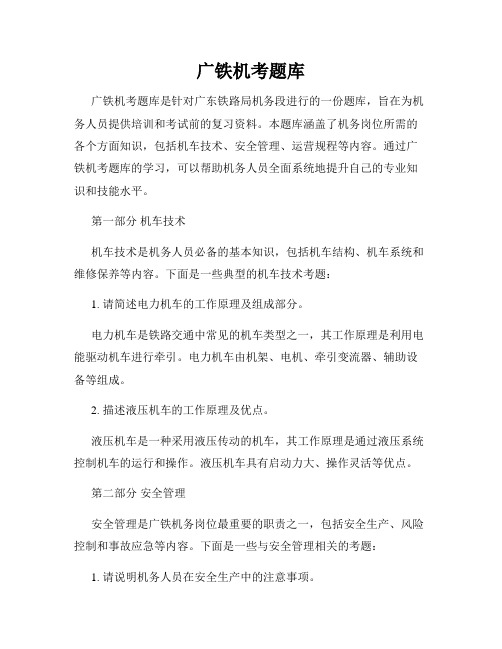 广铁机考题库

广铁机考题库是针对广东铁路局机务段进行的一份题库，旨在为机务人员提供培训和考试前的复习资料。本题库涵盖了机务岗位所需的各个方面知识，包括机车技术、安全管理、运营规程等内容。通过广铁机考题库的学习，可以帮助机务人员全面系统地提升自己的专业知识和技能水平。

第一部分 机车技术

机车技术是机务人员必备的基本知识，包括机车结构、机车系统和维修保养等内容。下面是一些典型的机车技术考题：

1. 请简述电力机车的工作原理及组成部分。

电力机车是铁路交通中常见的机车类型之一，其工作原理是利用电能驱动机车进行牵引。电力机车由机架、电机、牵引变流器、辅助设备等组成。

2. 描述液压机车的工作原理及优点。

液压机车是一种采用液压传动的机车，其工作原理是通过液压系统控制机车的运行和操作。液压机车具有启动力大、操作灵活等优点。

第二部分 安全管理

安全管理是广铁机务岗位最重要的职责之一，包括安全生产、风险控制和事故应急等内容。下面是一些与安全管理相关的考题：

1. 请说明机务人员在安全生产中的注意事项。